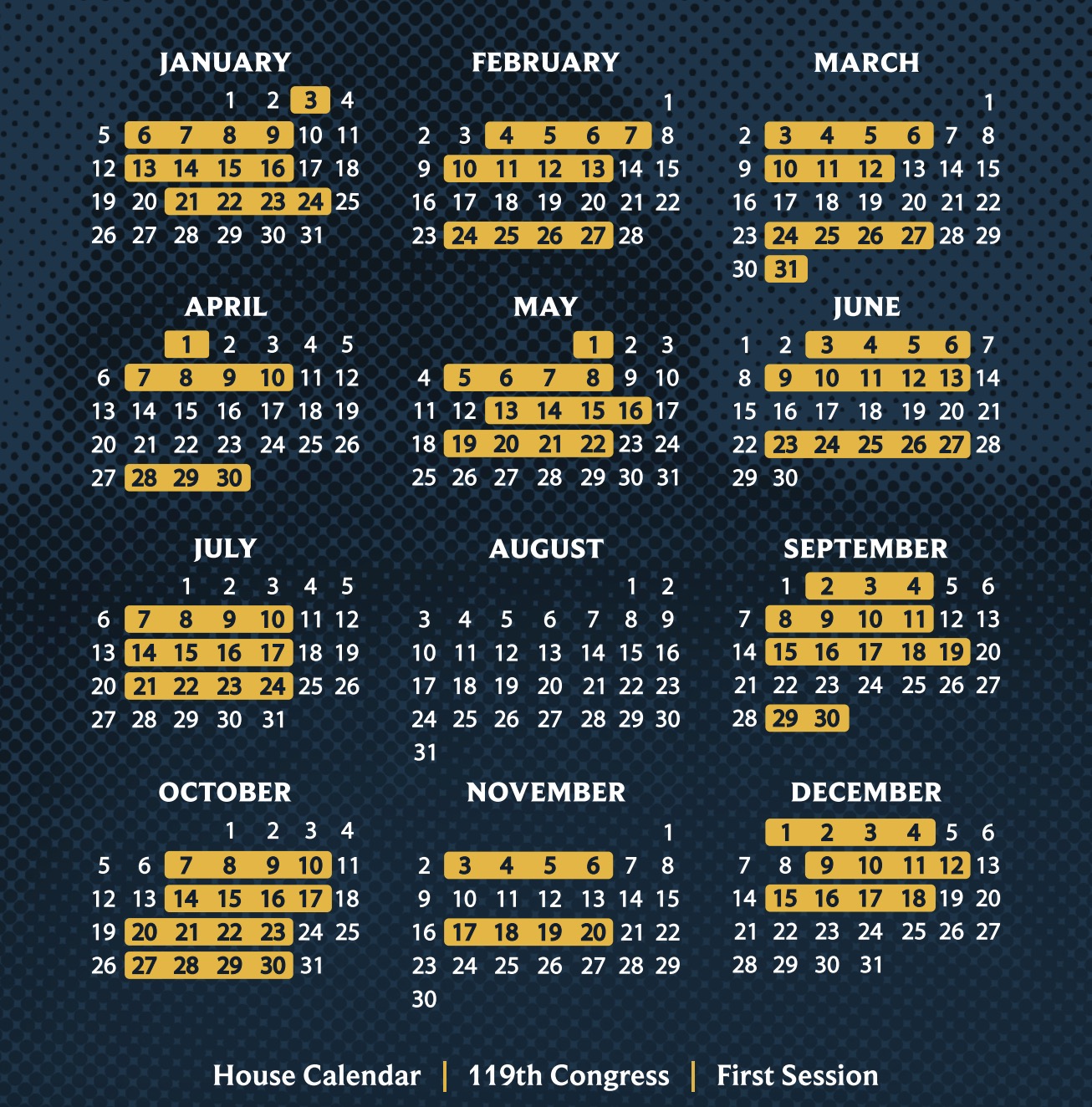 JANUARY

1 2 3 4
5 6 7 8 9 10 11
12 13 14 15 16 17 18
19 20 21 22 23 24 25
26 27 28 29 30 31

FEBRUARY

1
2 3 4 5 6 7 8
9 10 11 12 13 14 15
16 17 18 19 20 21 22
23 24 25 26 27 28

MARCH

1
2 3 4 5 6 7 8
9 10 11 12 13 14 15
16 17 18 19 20 21 22
23 24 25 26 27 28 29
30 31

APRIL

1 2 3 4 5
6 7 8 9 10 11 12
13 14 15 16 17 18 19
20 21 22 23 24 25 26
27 28 29 30

MAY

1 2 3
4 5 6 7 8 9 10
11 12 13 14 15 16 17
18 19 20 21 22 23 24
25 26 27 28 29 30 31

JUNE

1 2 3 4 5 6 7
8 9 10 11 12 13 14
15 16 17 18 19 20 21
22 23 24 25 26 27 28
29 30

JULY

1 2 3 4 5
6 7 8 9 10 11 12
13 14 15 16 17 18 19
20 21 22 23 24 25 26
27 28 29 30 31

AUGUST

1 2
3 4 5 6 7 8 9
10 11 12 13 14 15 16
17 18 19 20 21 22 23
24 25 26 27 28 29 30
31

SEPTEMBER

1 2 3 4 5 6
7 8 9 10 11 12 13
14 15 16 17 18 19 20
21 22 23 24 25 26 27
28 29 30

OCTOBER

1 2 3 4
5 6 7 8 9 10 11
12 13 14 15 16 17 18
19 20 21 22 23 24 25
26 27 28 29 30 31

NOVEMBER

1
2 3 4 5 6 7 8
9 10 11 12 13 14 15
16 17 18 19 20 21 22
23 24 25 26 27 28 29
30

DECEMBER

1 2 3 4 5 6
7 8 9 10 11 12 13
14 15 16 17 18 19 20
21 22 23 24 25 26 27
28 29 30 31

House Calendar | 119th Congress | First Session